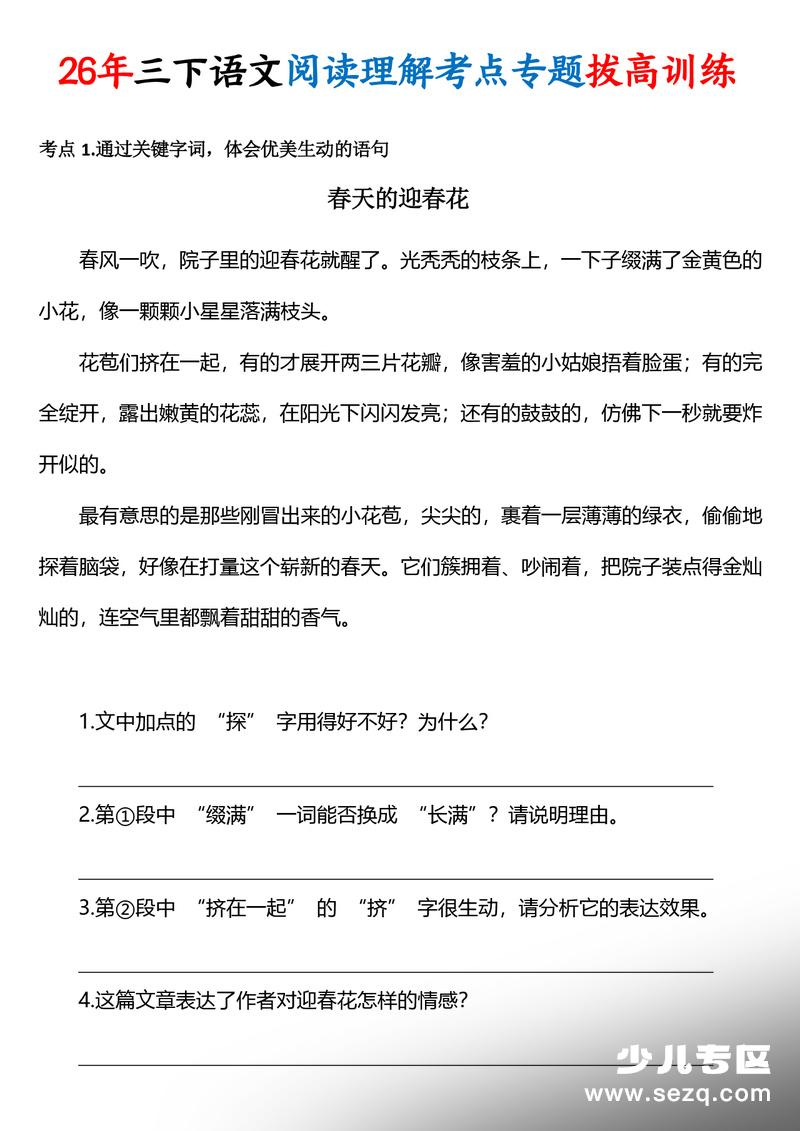 26年三下语文阅读理解考点专题拔高训练

考点 1.通过关键字词，体会优美生动的语句

春天的迎春花

春风一吹，院子里的迎春花就醒了。光秃秃的枝条上，一下子缀满了金黄色的小花，像一颗颗小星星落满枝头。

花苞们挤在一起，有的才展开两三片花瓣，像害羞的小姑娘捂着脸蛋；有的完全绽开，露出嫩黄的花蕊，在阳光下闪闪发亮；还有的鼓鼓的，仿佛下一秒就要炸开似的。

最有意思的是那些刚冒出来的小花苞，尖尖的，裹着一层薄薄的绿衣，偷偷地探着脑袋，好像在打量这个崭新的春天。它们簇拥着、吵闹着，把院子装点得金灿灿的，连空气里都飘着甜甜的香气。

1.文中加点的 “探” 字用得好不好？为什么？

2.第①段中 “缀满” 一词能否换成 “长满”？请说明理由。

3.第②段中 “挤在一起” 的 “挤” 字很生动，请分析它的表达效果。

4.这篇文章表达了作者对迎春花怎样的情感？

少儿专区
www.sezq.com